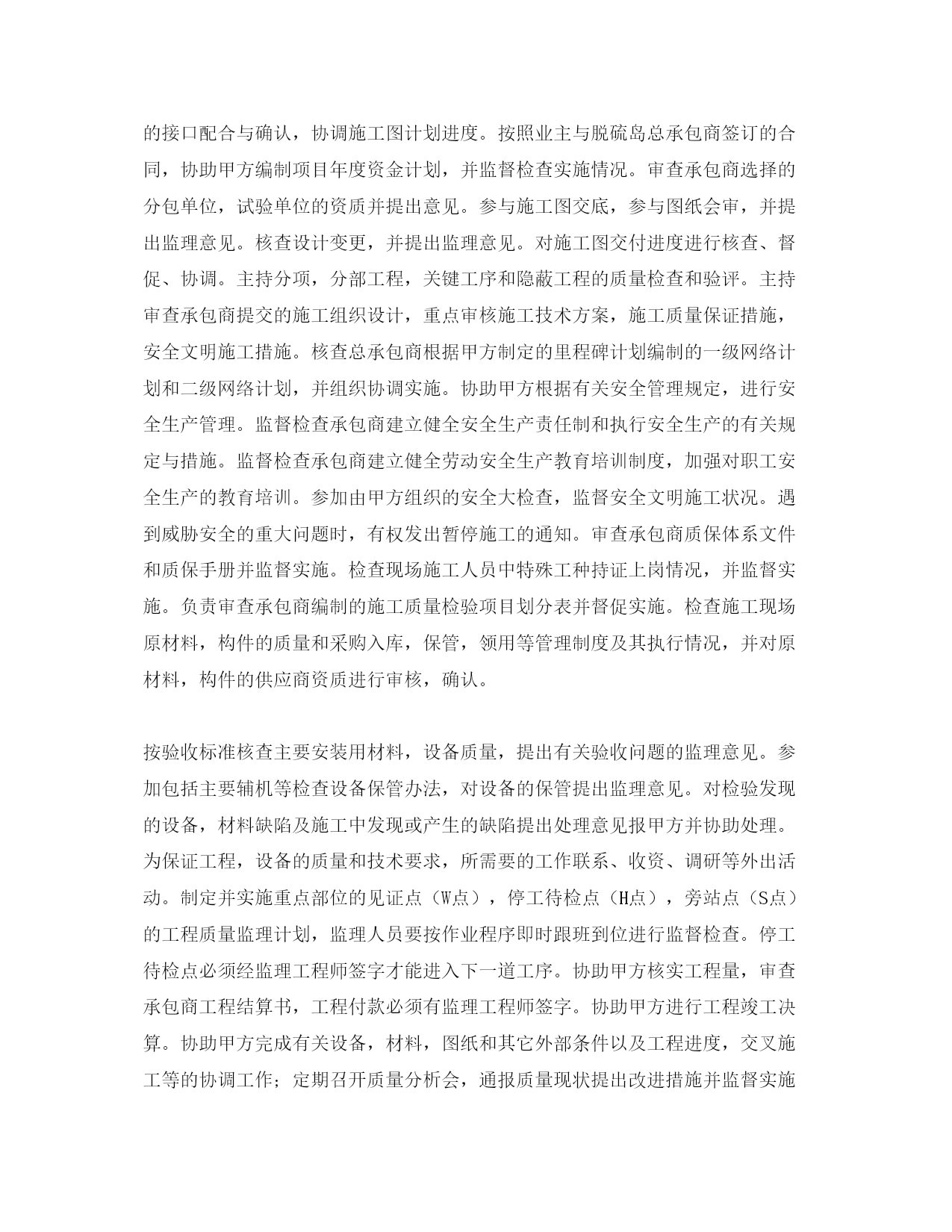 的接口配合与确认，协调施工图计划进度。按照业主与脱硫岛总承包商签订的合同，协助甲方编制项目年度资金计划，并监督检查实施情况。审查承包商选择的分包单位，试验单位的资质并提出意见。参与施工图交底，参与图纸会审，并提出监理意见。核查设计变更，并提出监理意见。对施工图交付进度进行核查、督促、协调。主持分项，分部工程，关键工序和隐蔽工程的质量检查和验评。主持审查承包商提交的施工组织设计，重点审核施工技术方案，施工质量保证措施，安全文明施工措施。核查总承包商根据甲方制定的里程碑计划编制的一级网络计划和二级网络计划，并组织协调实施。协助甲方根据有关安全管理规定，进行安全生产管理。监督检查承包商建立健全安全生产责任制和执行安全生产的有关规定与措施。监督检查承包商建立健全劳动安全生产教育培训制度，加强对职工安全生产的教育培训。参加由甲方组织的安全大检查，监督安全文明施工状况。遇到威胁安全的重大问题时，有权发出暂停施工的通知。审查承包商质保体系文件和质保手册并监督实施。检查现场施工人员中特殊工种持证上岗情况，并监督实施。负责审查承包商编制的施工质量检验项目划分表并督促实施。检查施工现场原材料，构件的质量和采购入库，保管，领用等管理制度及其执行情况，并对原材料，构件的供应商资质进行审核，确认。

按验收标准核查主要安装用材料，设备质量，提出有关验收问题的监理意见。参加包括主要辅机等检查设备保管办法，对设备的保管提出监理意见。对检验发现的设备，材料缺陷及施工中发现或产生的缺陷提出处理意见报甲方并协助处理。为保证工程，设备的质量和技术要求，所需要的工作联系、收资、调研等外出活动。制定并实施重点部位的见证点（W点），停工待检点（H点），旁站点（S点）的工程质量监理计划，监理人员要按作业程序即时跟班到位进行监督检查。停工待检点必须经监理工程师签字才能进入下一道工序。协助甲方核实工程量，审查承包商工程结算书，工程付款必须有监理工程师签字。协助甲方进行工程竣工决算。协助甲方完成有关设备，材料，图纸和其它外部条件以及工程进度，交叉施工等的协调工作；定期召开质量分析会，通报质量现状提出改进措施并监督实施